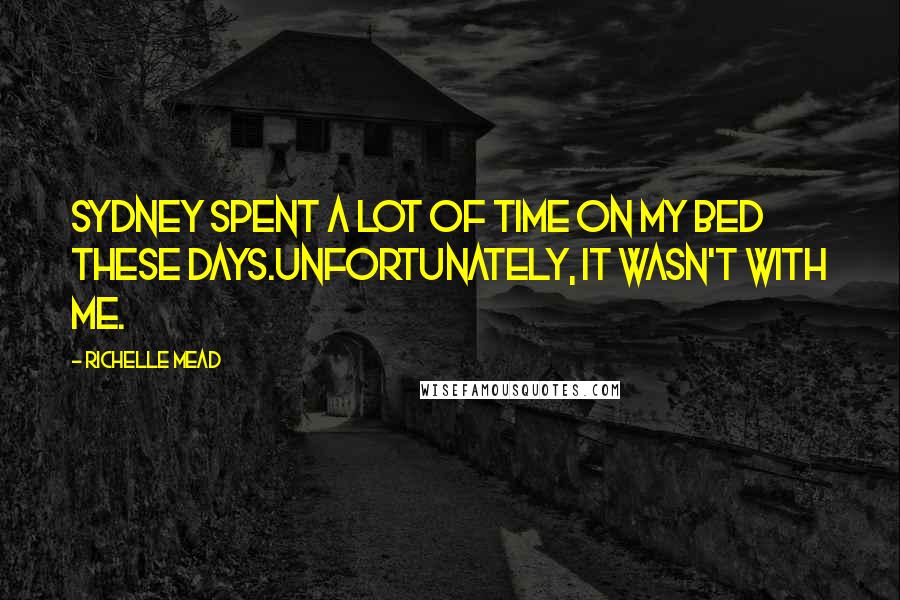 SYDNEY SPENT A LOT OF TIME ON MY BED THESE DAYS.UNFORTUNATELY, IT WASN'T WITH ME.

- RICHELLE MEAD

WISEFAMOUSQUOTES.COM